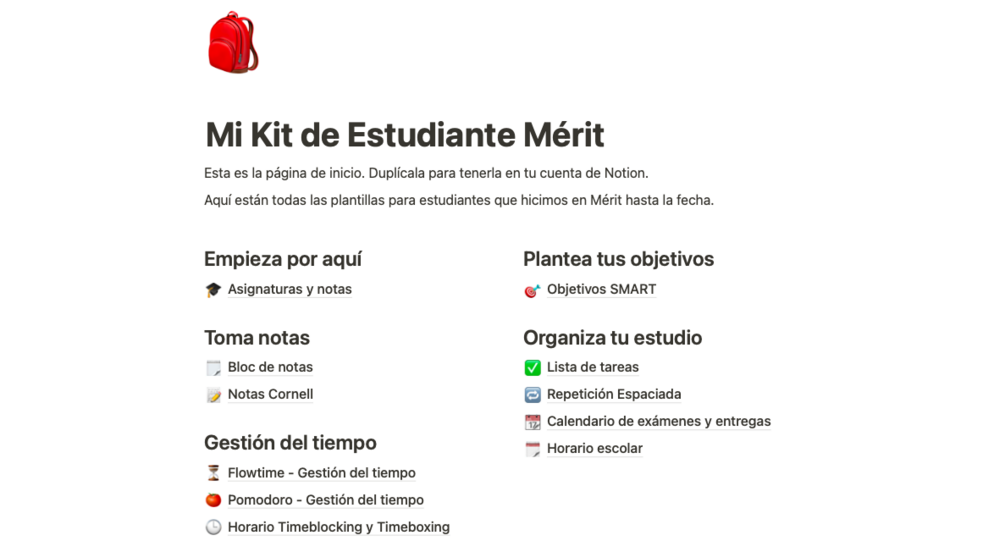 Mi Kit de Estudiante Mérit

Esta es la página de inicio. Duplícala para tenerla en tu cuenta de Notion.

Aquí están todas las plantillas para estudiantes que hicimos en Mérit hasta la fecha.

Empieza por aquí

Asignaturas y notas

Toma notas

Bloc de notas

Notas Cornell

Gestión del tiempo

Flowtime - Gestión del tiempo

Pomodoro - Gestión del tiempo

Horario Timeblocking y Timeboxing

Plantea tus objetivos

Objetivos SMART

Organiza tu estudio

Lista de tareas

Repetición Espaciada

Calendario de exámenes y entregas

Horario escolar